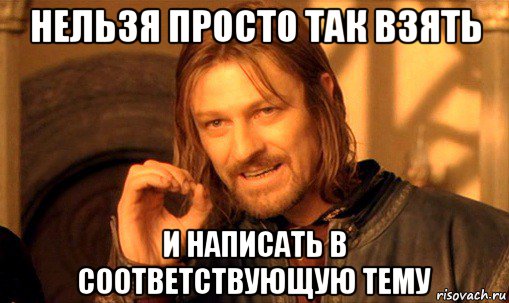 НЕЛЬЗЯ ПРОСТО ТАК ВЗЯТЬ

И НАПИСАТЬ В СООТВЕТСТВУЮЩУЮ ТЕМУ

risovach.ru